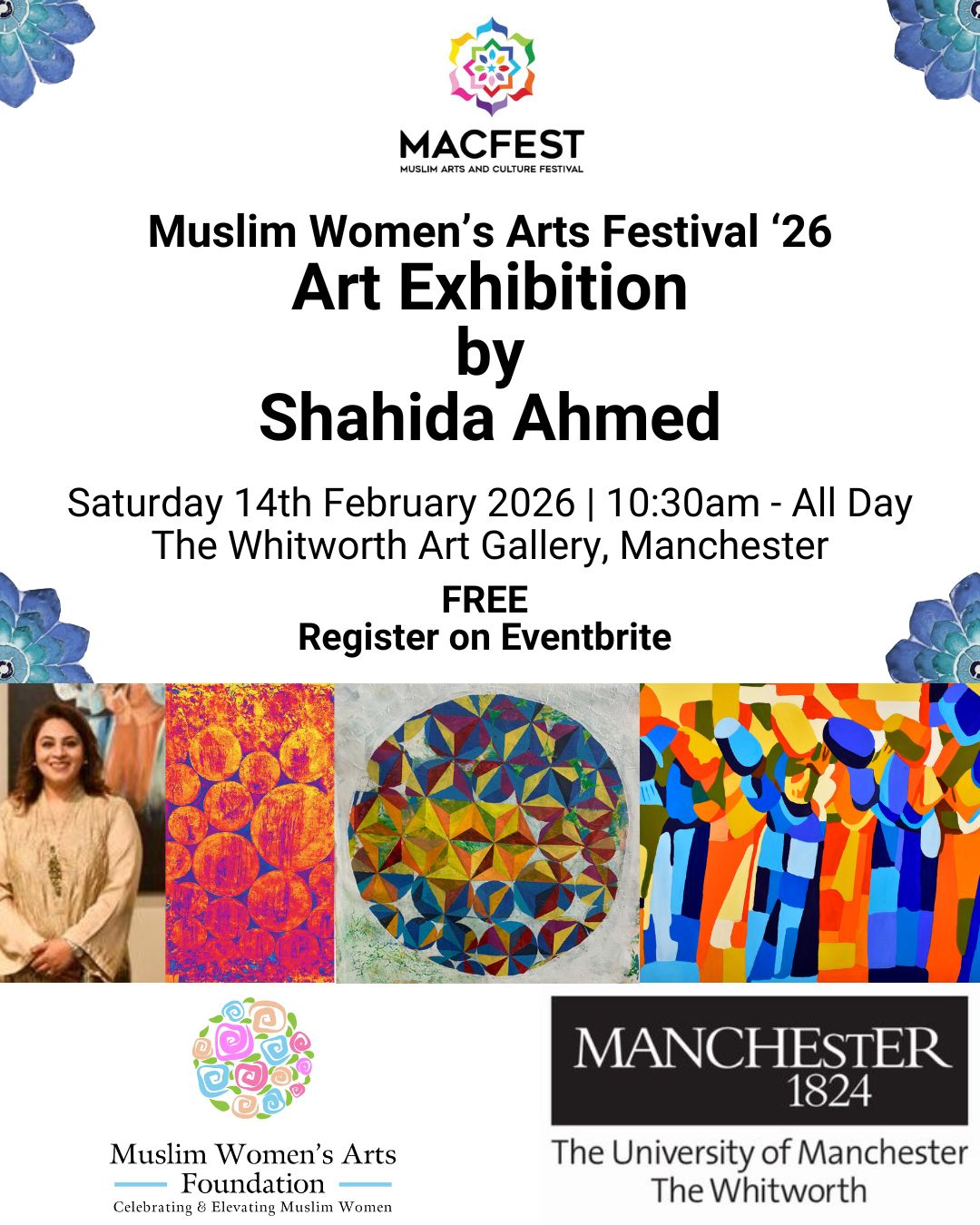 MACFEST
MUSLIM ARTS AND CULTURE FESTIVAL

Muslim Women's Arts Festival '26
Art Exhibition
by
Shahida Ahmed

Saturday 14th February 2026 | 10:30am - All Day
The Whitworth Art Gallery, Manchester

FREE
Register on Eventbrite

Muslim Women's Arts
Foundation
Celebrating & Elevating Muslim Women

MANCHESTER
1824
The University of Manchester
The Whitworth